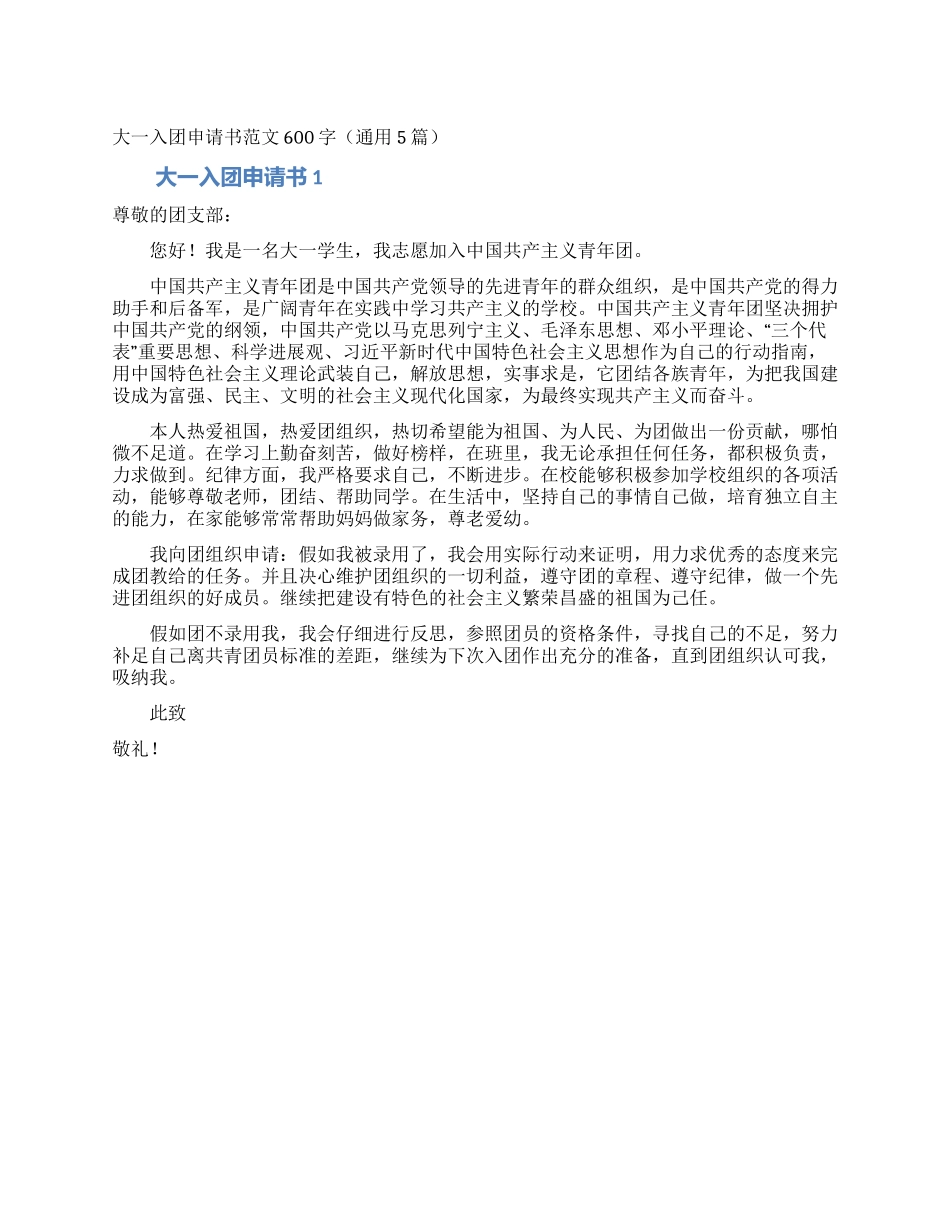 大一入团申请书范文600字（通用5篇）

大一入团申请书1

尊敬的团支部：

您好！我是一名大一学生，我志愿加入中国共产主义青年团。

中国共产主义青年团是中国共产党领导的先进青年的群众组织，是中国共产党的得力助手和后备军，是广阔青年在实践中学习共产主义的学校。中国共产主义青年团坚决拥护中国共产党的纲领，中国共产党以马克思列宁主义、毛泽东思想、邓小平理论、“三个代表”重要思想、科学进展观、习近平新时代中国特色社会主义思想作为自己的行动指南，用中国特色社会主义理论武装自己，解放思想，实事求是，它团结各族青年，为把我国建设成为富强、民主、文明的社会主义现代化国家，为最终实现共产主义而奋斗。

本人热爱祖国，热爱团组织，热切希望能为祖国、为人民、为团做出一份贡献，哪怕微不足道。在学习上勤奋刻苦，做好榜样，在班里，我无论承担任何任务，都积极负责，力求做到。纪律方面，我严格要求自己，不断进步。在校能够积极参加学校组织的各项活动，能够尊敬老师，团结、帮助同学。在生活中，坚持自己的事情自己做，培育独立自主的能力，在家能够常常帮助妈妈做家务，尊老爱幼。

我向团组织申请：假如我被录用了，我会用实际行动来证明，用力求优秀的态度来完成团教给的任务。并且决心维护团组织的一切利益，遵守团的章程、遵守纪律，做一个先进团组织的好成员。继续把建设有特色的社会主义繁荣昌盛的祖国为己任。

假如团不录用我，我会仔细进行反思，参照团员的资格条件，寻找自己的不足，努力补足自己离共青团员标准的差距，继续为下次入团作出充分的准备，直到团组织认可我，吸纳我。

此致

敬礼！